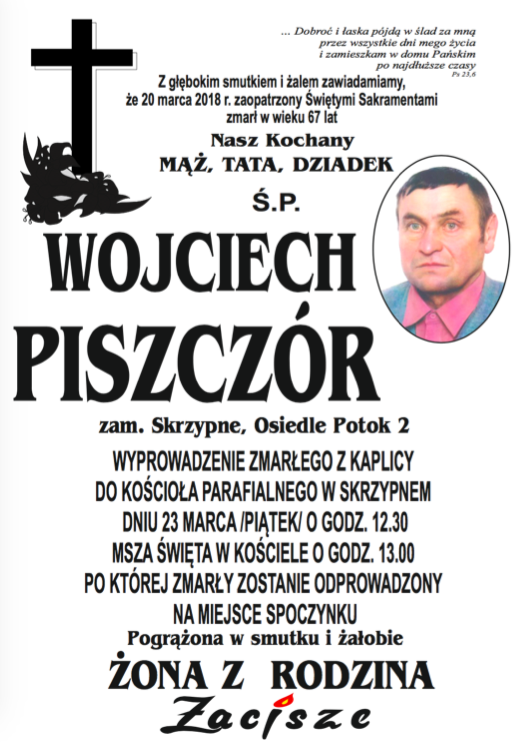 ... Dobroć i łaska pójdą w ślad za mną
przez wszystkie dni mego życia
i zamieszkam w domu Pańskim
po najdłuższe czasy
Ps 23,6

Z głębokim smutkiem i żalem zawiadamiamy,
że 20 marca 2018 r. zaopatrzony Świętymi Sakramentami
zmarł w wieku 67 lat

Nasz Kochany
MĄŻ, TATA, DZIADEK

Ś.P.

WOJCIECH
PISZCZÓR

zam. Skrzypne, Osiedle Potok 2

WYPROWADZENIE ZMARŁEGO Z KAPLICY
DO KOŚCIOŁA PARAFIALNEGO W SKRZYPNEM
DNIU 23 MARCA /PIĄTEK/ O GODZ. 12.30
MSZA ŚWIĘTA W KOŚCIELE O GODZ. 13.00
PO KTÓREJ ZMARŁY ZOSTANIE ODPROWADZONY
NA MIEJSCE SPOCZYNKU

Pogrążona w smutku i żałobie

ŻONA Z RODZINA

Zacisze